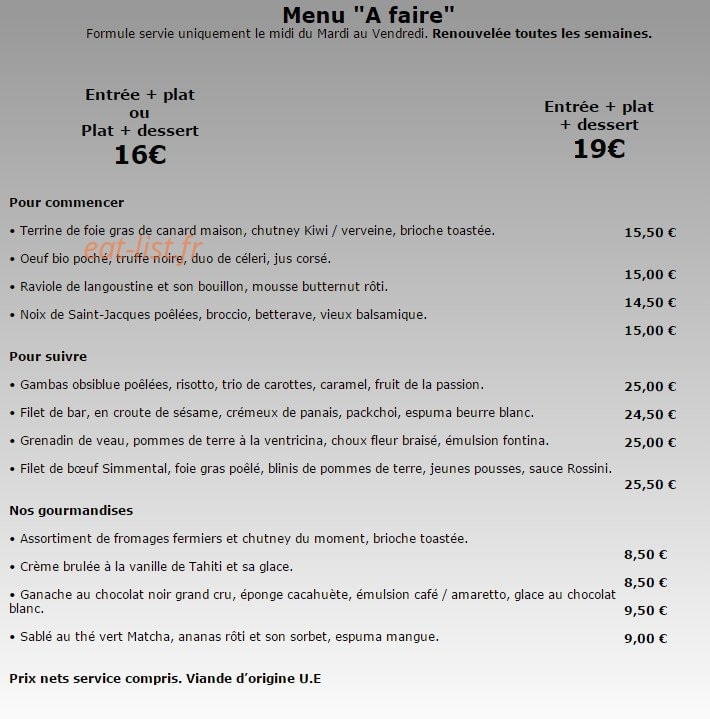 Menu "A faire"
Formule servie uniquement le midi du Mardi au Vendredi. Renouvelée toutes les semaines.

Entrée + plat
ou
Plat + dessert
16€

Entrée + plat
+ dessert
19€

Pour commencer

• Terrine de foie gras de canard maison, chutney Kiwi / verveine, brioche toastée.
15,50 €

• Oeuf bio poché, truffe noire, duo de céleri, jus corsé.
15,00 €

• Raviole de langoustine et son bouillon, mousse butternut rôti.
14,50 €

• Noix de Saint-Jacques poêlées, broccio, betterave, vieux balsamique.
15,00 €

Pour suivre

• Gambas obsiblue poêlées, risotto, trio de carottes, caramel, fruit de la passion.
25,00 €

• Filet de bar, en croute de sésame, crémeux de panais, packchoi, espuma beurre blanc.
24,50 €

• Grenadin de veau, pommes de terre à la ventricina, choux fleur braisé, émulsion fontina.
25,00 €

• Filet de bœuf Simmental, foie gras poêlé, blinis de pommes de terre, jeunes pousses, sauce Rossini.
25,50 €

Nos gourmandises

• Assortiment de fromages fermiers et chutney du moment, brioche toastée.
8,50 €

• Crème brulée à la vanille de Tahiti et sa glace.
8,50 €

• Ganache au chocolat noir grand cru, éponge cacahuète, émulsion café / amaretto, glace au chocolat blanc.
9,50 €

• Sablé au thé vert Matcha, ananas rôti et son sorbet, espuma mangue.
9,00 €

Prix nets service compris. Viande d'origine U.E

eat-list.fr